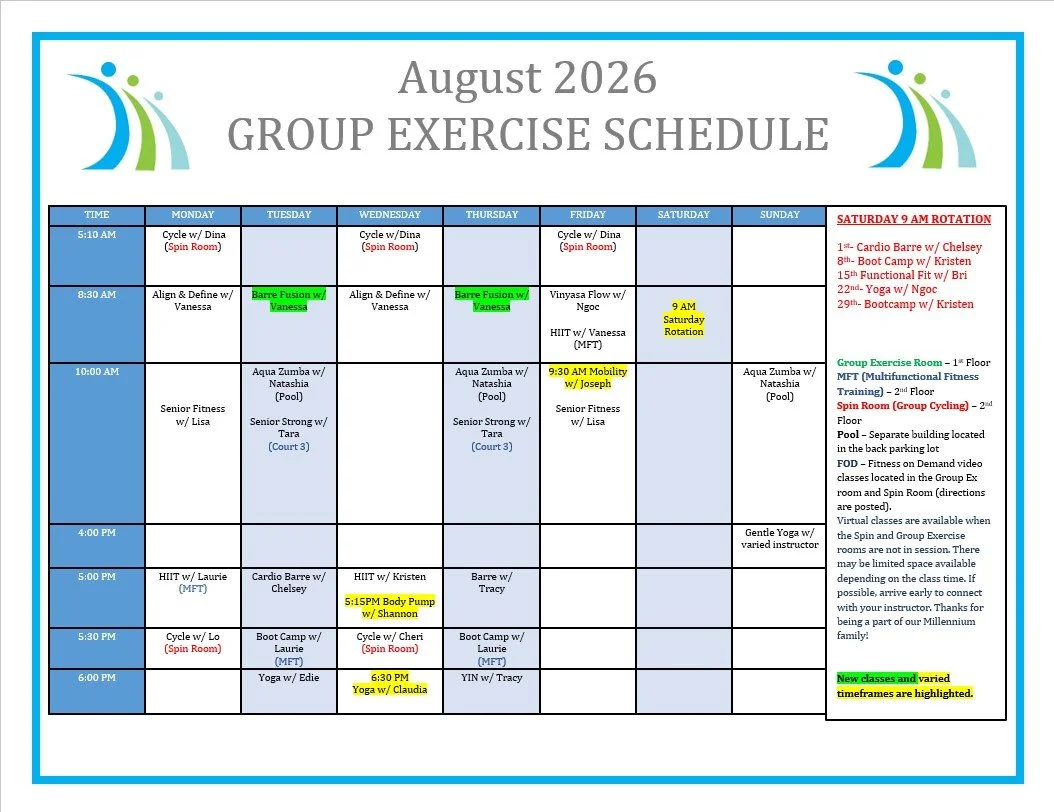 August 2026
GROUP EXERCISE SCHEDULE

| TIME | MONDAY | TUESDAY | WEDNESDAY | THURSDAY | FRIDAY | SATURDAY | SUNDAY |
|---|---|---|---|---|---|---|---|
| 5:10 AM | Cycle w/ Dina (Spin Room) | | Cycle w/Dina (Spin Room) | | Cycle w/ Dina (Spin Room) | | |
| 8:30 AM | Align & Define w/ Vanessa | Barre Fusion w/ Vanessa | Align & Define w/ Vanessa | Barre Fusion w/ Vanessa | Vinyasa Flow w/ Ngoc HIIT w/ Vanessa (MFT) | 9 AM Saturday Rotation | |
| 10:00 AM | Senior Fitness w/ Lisa | Aqua Zumba w/ Natashia (Pool) Senior Strong w/ Tara (Court 3) | | Aqua Zumba w/ Natashia (Pool) Senior Strong w/ Tara (Court 3) | 9:30 AM Mobility w/ Joseph Senior Fitness w/ Lisa | | Aqua Zumba w/ Natashia (Pool) |
| 4:00 PM | | | | | | | Gentle Yoga w/ varied instructor |
| 5:00 PM | HIIT w/ Laurie (MFT) | Cardio Barre w/ Chelsey | HIIT w/ Kristen 5:15PM Body Pump w/ Shannon | Barre w/ Tracy | | | |
| 5:30 PM | Cycle w/ Lo (Spin Room) | Boot Camp w/ Laurie (MFT) | Cycle w/ Cheri (Spin Room) | Boot Camp w/ Laurie (MFT) | | | |
| 6:00 PM | | Yoga w/ Edie | 6:30 PM Yoga w/ Claudia | YIN w/ Tracy | | | |

SATURDAY 9 AM ROTATION

1st- Cardio Barre w/ Chelsey
8th- Boot Camp w/ Kristen
15th Functional Fit w/ Bri
22nd- Yoga w/ Ngoc
29th- Bootcamp w/ Kristen

Group Exercise Room – 1st Floor
MFT (Multifunctional Fitness Training) – 2nd Floor
Spin Room (Group Cycling) – 2nd Floor
Pool – Separate building located in the back parking lot
FOD – Fitness on Demand video classes located in the Group Ex room and Spin Room (directions are posted).
Virtual classes are available when the Spin and Group Exercise rooms are not in session. There may be limited space available depending on the class time. If possible, arrive early to connect with your instructor. Thanks for being a part of our Millennium family!

New classes and varied timeframes are highlighted.